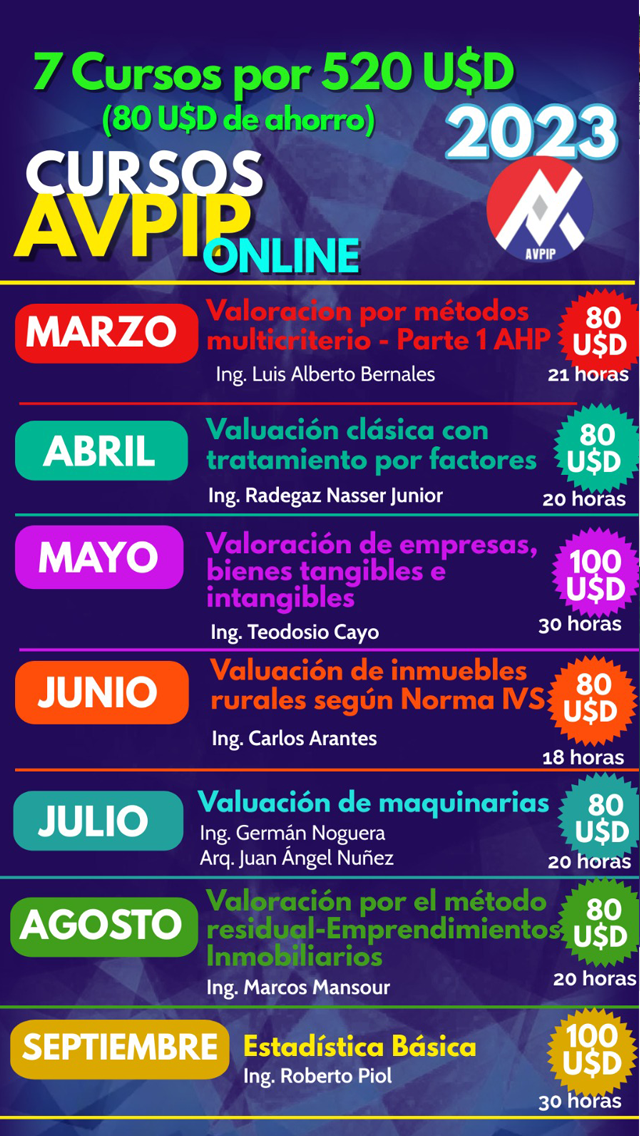 7 Cursos por 520 U$D
(80 U$D de ahorro)

2023

CURSOS
AVPIP
ONLINE

AVPIP

MARZO
Valoracion por métodos multicriterio - Parte 1 AHP
Ing. Luis Alberto Bernales
80 U$D
21 horas

ABRIL
Valuación clásica con tratamiento por factores
Ing. Radegaz Nasser Junior
80 U$D
20 horas

MAYO
Valoración de empresas, bienes tangibles e intangibles
Ing. Teodosio Cayo
100 U$D
30 horas

JUNIO
Valuación de inmuebles rurales según Norma IVS
Ing. Carlos Arantes
80 U$D
18 horas

JULIO
Valuación de maquinarias
Ing. Germán Noguera
Arq. Juan Ángel Nuñez
80 U$D
20 horas

AGOSTO
Valoración por el método residual-Emprendimientos Inmobiliarios
Ing. Marcos Mansour
80 U$D
20 horas

SEPTIEMBRE
Estadística Básica
Ing. Roberto Piol
100 U$D
30 horas